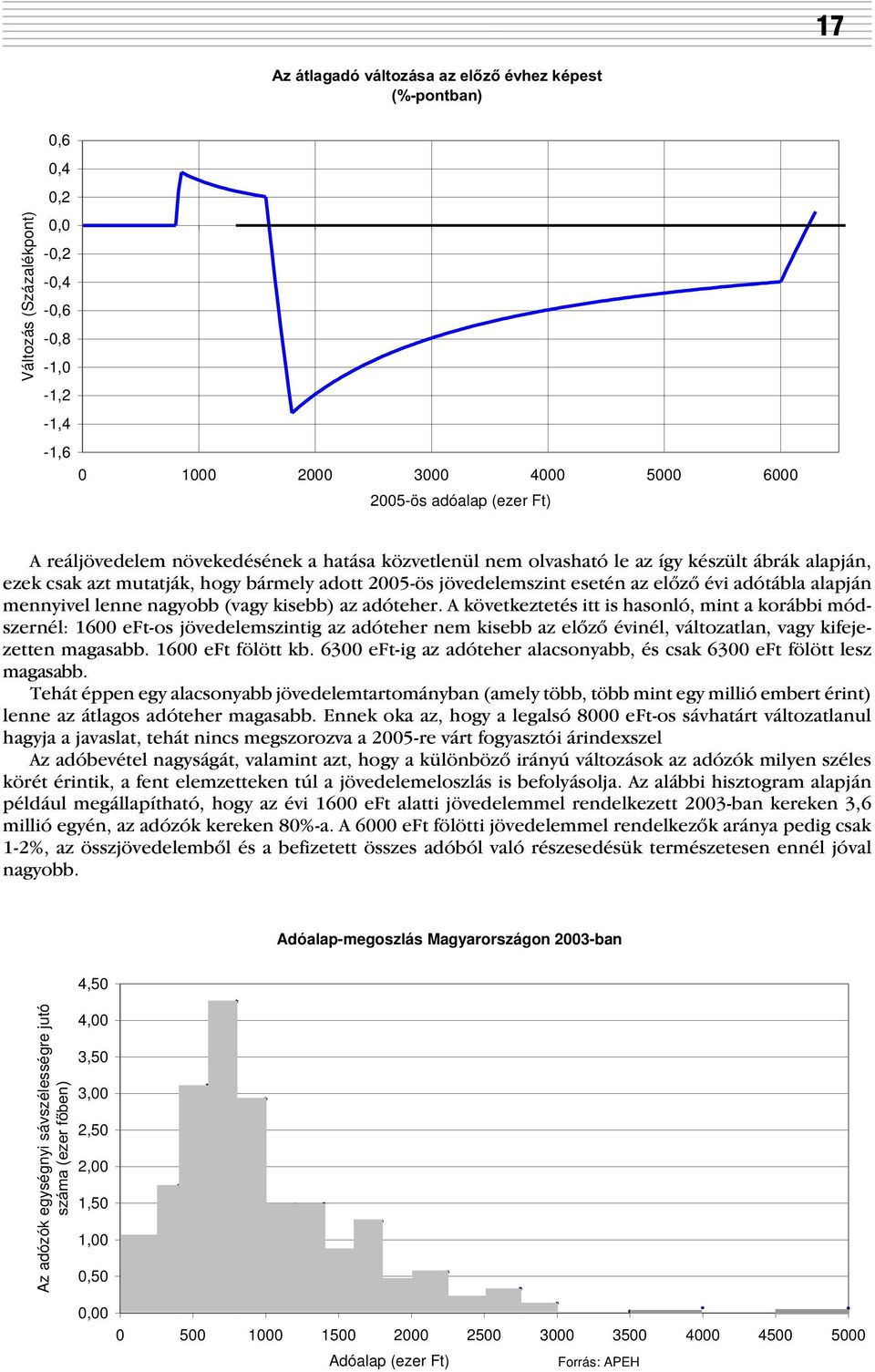 17

Az átlagadó változása az előző évhez képest (%-pontban)

Változás (Százalékpont)

0,6
0,4
0,2
0,0
-0,2
-0,4
-0,6
-0,8
-1,0
-1,2
-1,4
-1,6

0 1000 2000 3000 4000 5000 6000

2005-ös adóalap (ezer Ft)

A reáljövedelem növekedésének a hatása közvetlenül nem olvasható le az így készült ábrák alapján, ezek csak azt mutatják, hogy bármely adott 2005-ös jövedelemszint esetén az előző évi adótábla alapján mennyivel lenne nagyobb (vagy kisebb) az adóteher. A következtetés itt is hasonló, mint a korábbi módszernél: 1600 eFt-os jövedelemszintig az adóteher nem kisebb az előző évinél, változatlan, vagy kifejezetten magasabb. 1600 eFt fölött kb. 6300 eFt-ig az adóteher alacsonyabb, és csak 6300 eFt fölött lesz magasabb.

Tehát éppen egy alacsonyabb jövedelemtartományban (amely több, több mint egy millió embert érint) lenne az átlagos adóteher magasabb. Ennek oka az, hogy a legalsó 8000 eFt-os sávhatárt változatlanul hagyja a javaslat, tehát nincs megszorozva a 2005-re várt fogyasztói árindexszel

Az adóbevétel nagyságát, valamint azt, hogy a különböző irányú változások az adózók milyen széles körét érintik, a fent elemzetteken túl a jövedelemeloszlás is befolyásolja. Az alábbi hisztogram alapján például megállapítható, hogy az évi 1600 eFt alatti jövedelemmel rendelkezett 2003-ban kereken 3,6 millió egyén, az adózók kereken 80%-a. A 6000 eFt fölötti jövedelemmel rendelkezők aránya pedig csak 1-2%, az összjövedelemből és a befizetett összes adóból való részesedésük természetesen ennél jóval nagyobb.

Adóalap-megoszlás Magyarországon 2003-ban

Az adózók egységnyi sávszélességre jutó száma (ezer főben)

4,50
4,00
3,50
3,00
2,50
2,00
1,50
1,00
0,50
0,00

0 500 1000 1500 2000 2500 3000 3500 4000 4500 5000

Adóalap (ezer Ft)

Forrás: APEH